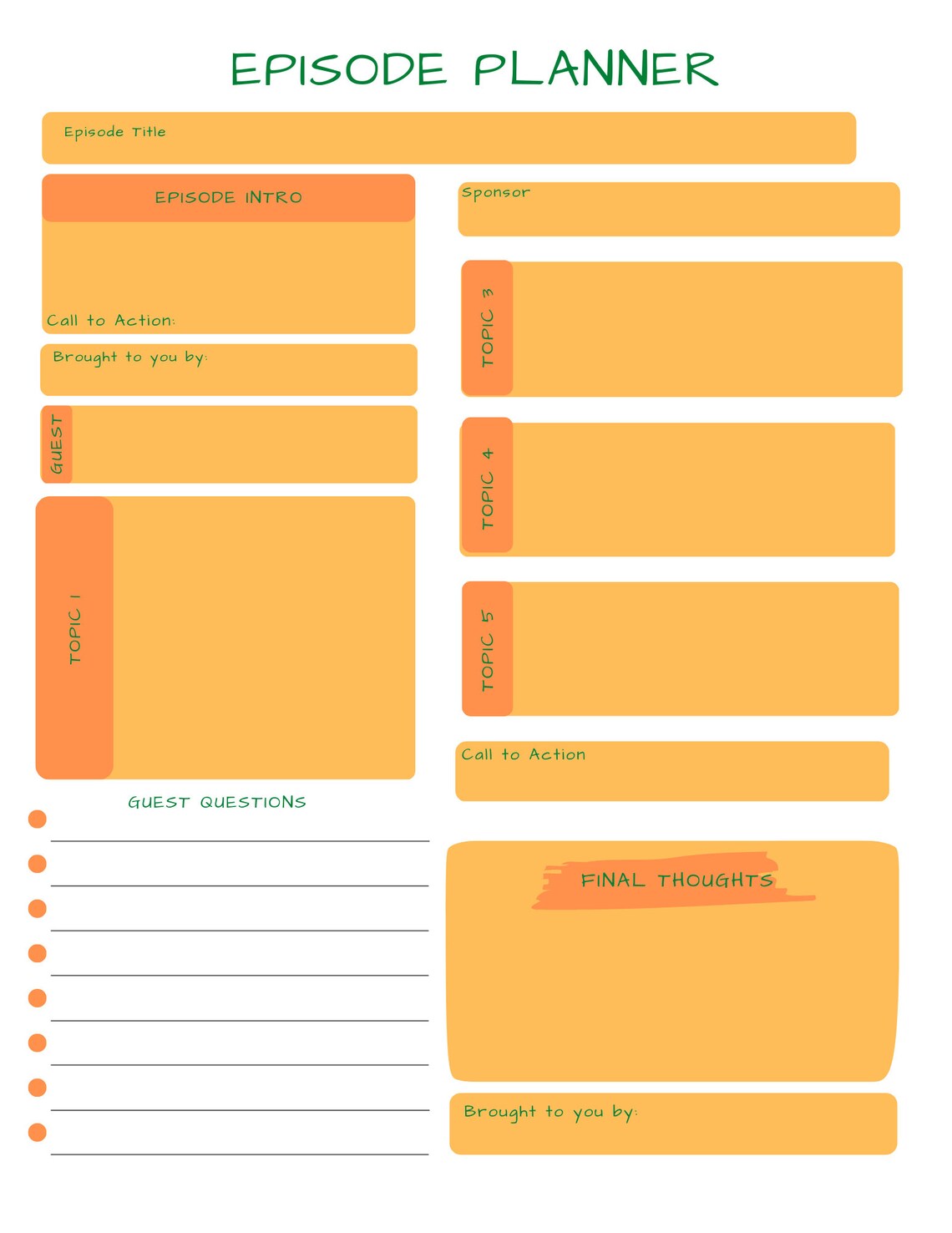 EPISODE PLANNER

Episode Title

EPISODE INTRO

Call to Action:

Brought to you by:

GUEST

TOPIC 1

GUEST QUESTIONS

Sponsor

TOPIC 3

TOPIC 4

TOPIC 5

Call to Action

FINAL THOUGHTS

Brought to you by: